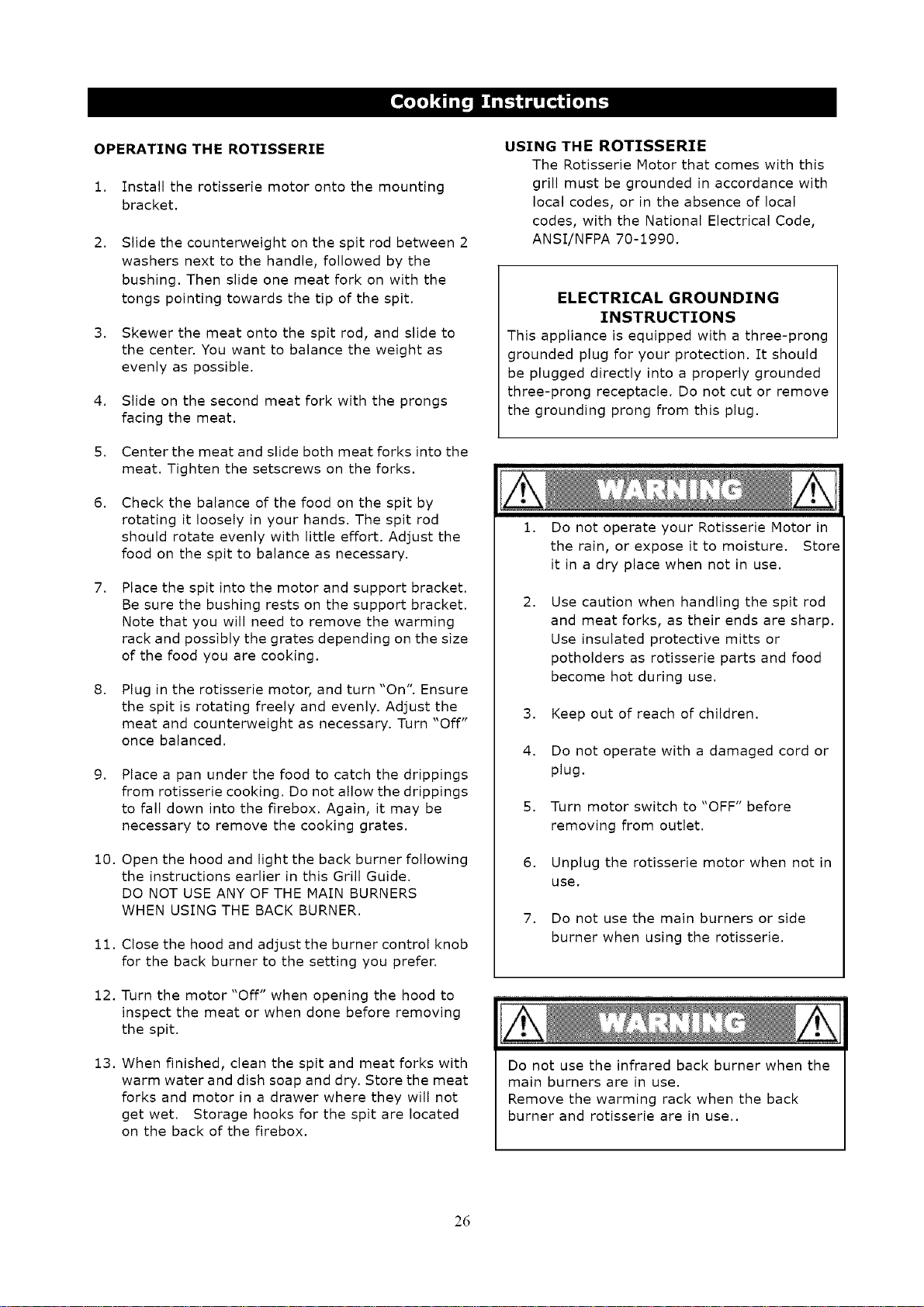 Cooking Instructions

OPERATING THE ROTISSERIE

1. Install the rotisserie motor onto the mounting bracket.

2. Slide the counterweight on the spit rod between 2 washers next to the handle, followed by the bushing. Then slide one meat fork on with the tongs pointing towards the tip of the spit.

3. Skewer the meat onto the spit rod, and slide to the center. You want to balance the weight as evenly as possible.

4. Slide on the second meat fork with the prongs facing the meat.

5. Center the meat and slide both meat forks into the meat. Tighten the setscrews on the forks.

6. Check the balance of the food on the spit by rotating it loosely in your hands. The spit rod should rotate evenly with little effort. Adjust the food on the spit to balance as necessary.

7. Place the spit into the motor and support bracket. Be sure the bushing rests on the support bracket. Note that you will need to remove the warming rack and possibly the grates depending on the size of the food you are cooking.

8. Plug in the rotisserie motor, and turn "On". Ensure the spit is rotating freely and evenly. Adjust the meat and counterweight as necessary. Turn "Off" once balanced.

9. Place a pan under the food to catch the drippings from rotisserie cooking. Do not allow the drippings to fall down into the firebox. Again, it may be necessary to remove the cooking grates.

10. Open the hood and light the back burner following the instructions earlier in this Grill Guide. DO NOT USE ANY OF THE MAIN BURNERS WHEN USING THE BACK BURNER.

11. Close the hood and adjust the burner control knob for the back burner to the setting you prefer.

12. Turn the motor "Off" when opening the hood to inspect the meat or when done before removing the spit.

13. When finished, clean the spit and meat forks with warm water and dish soap and dry. Store the meat forks and motor in a drawer where they will not get wet. Storage hooks for the spit are located on the back of the firebox.

USING THE ROTISSERIE
The Rotisserie Motor that comes with this grill must be grounded in accordance with local codes, or in the absence of local codes, with the National Electrical Code, ANSI/NFPA 70-1990.

ELECTRICAL GROUNDING INSTRUCTIONS
This appliance is equipped with a three-prong grounded plug for your protection. It should be plugged directly into a properly grounded three-prong receptacle. Do not cut or remove the grounding prong from this plug.

WARNING

1. Do not operate your Rotisserie Motor in the rain, or expose it to moisture. Store it in a dry place when not in use.

2. Use caution when handling the spit rod and meat forks, as their ends are sharp. Use insulated protective mitts or potholders as rotisserie parts and food become hot during use.

3. Keep out of reach of children.

4. Do not operate with a damaged cord or plug.

5. Turn motor switch to "OFF" before removing from outlet.

6. Unplug the rotisserie motor when not in use.

7. Do not use the main burners or side burner when using the rotisserie.

WARNING

Do not use the infrared back burner when the main burners are in use.
Remove the warming rack when the back burner and rotisserie are in use..

26